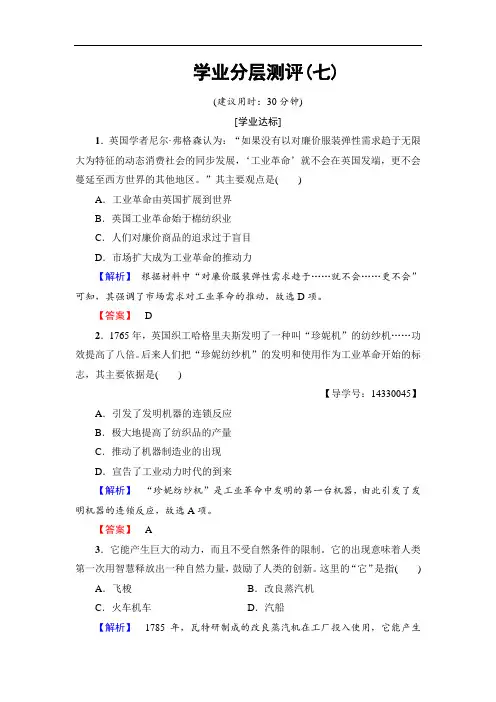 学业分层测评(七)

(建议用时：30 分钟)

[学业达标]

1．英国学者尼尔·弗格森认为：“如果没有以对廉价服装弹性需求趋于无限大为特征的动态消费社会的同步发展，‘工业革命’就不会在英国发端，更不会蔓延至西方世界的其他地区。”其主要观点是(　　)

A．工业革命由英国扩展到世界

B．英国工业革命始于棉纺织业

C．人们对廉价商品的追求过于盲目

D．市场扩大成为工业革命的推动力

【解析】　根据材料中“对廉价服装弹性需求趋于……就不会……更不会”可知，其强调了市场需求对工业革命的推动，故选 D 项。

【答案】　D

2．1765 年，英国织工哈格里夫斯发明了一种叫“珍妮机”的纺纱机……功效提高了八倍。后来人们把“珍妮纺纱机”的发明和使用作为工业革命开始的标志，其主要依据是(　　)

【导学号：14330045】

A．引发了发明机器的连锁反应

B．极大地提高了纺织品的产量

C．推动了机器制造业的出现

D．宣告了工业动力时代的到来

【解析】　“珍妮纺纱机”是工业革命中发明的第一台机器，由此引发了发明机器的连锁反应，故选 A 项。

【答案】　A

3．它能产生巨大的动力，而且不受自然条件的限制，它的出现意味着人类第一次用智慧释放出一种自然力量，鼓励了人类的创新。这里的“它”是指(　　)

A．飞梭　　B．改良蒸汽机

C．火车机车　　D．汽船

【解析】　1785 年，瓦特研制成的改良蒸汽机在工厂投入使用，它能产生